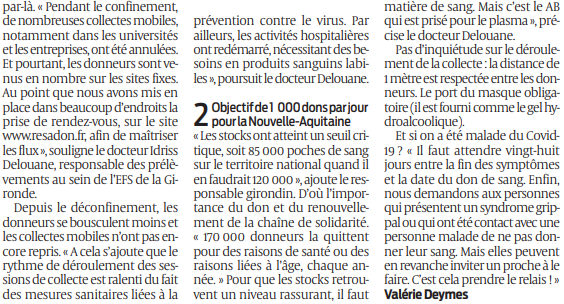 par-là. « Pendant le confinement, de nombreuses collectes mobiles, notamment dans les universités et les entreprises, ont été annulées. Et pourtant, les donneurs sont venus en nombre sur les sites fixes. Au point que nous avons mis en place dans beaucoup d'endroits la prise de rendez-vous, sur le site www.resadon.fr, afin de maîtriser les flux », souligne le docteur Idriss Delouane, responsable des prélèvements au sein de l'EFS de la Gironde.

Depuis le déconfinement, les donneurs se bousculent moins et les collectes mobiles n'ont pas encore repris. « A cela s'ajoute que le rythme de déroulement des sessions de collecte est ralenti du fait des mesures sanitaires liées à la

prévention contre le virus. Par ailleurs, les activités hospitalières ont redémarré, nécessitant des besoins en produits sanguins labiles », poursuit le docteur Delouane.

2 Objectif de 1 000 dons par jour pour la Nouvelle-Aquitaine

« Les stocks ont atteint un seuil critique, soit 85 000 poches de sang sur le territoire national quand il en faudrait 120 000 », ajoute le responsable girondin. D'où l'importance du don et du renouvellement de la chaîne de solidarité. « 170 000 donneurs la quittent pour des raisons de santé ou des raisons liées à l'âge, chaque année. » Pour que les stocks retrouvent un niveau rassurant, il faut

matière de sang. Mais c'est le AB qui est prisé pour le plasma », précise le docteur Delouane.

Pas d'inquiétude sur le déroulement de la collecte : la distance de 1 mètre est respectée entre les donneurs. Le port du masque obligatoire (il est fourni comme le gel hydroalcoolique).

Et si on a été malade du Covid-19 ? « Il faut attendre vingt-huit jours entre la fin des symptômes et la date du don de sang. Enfin, nous demandons aux personnes qui présentent un syndrome grippal ou qui ont été contact avec une personne malade de ne pas donner leur sang. Mais elles peuvent en revanche inviter un proche à le faire. C'est cela prendre le relais ! »
Valérie Deymes